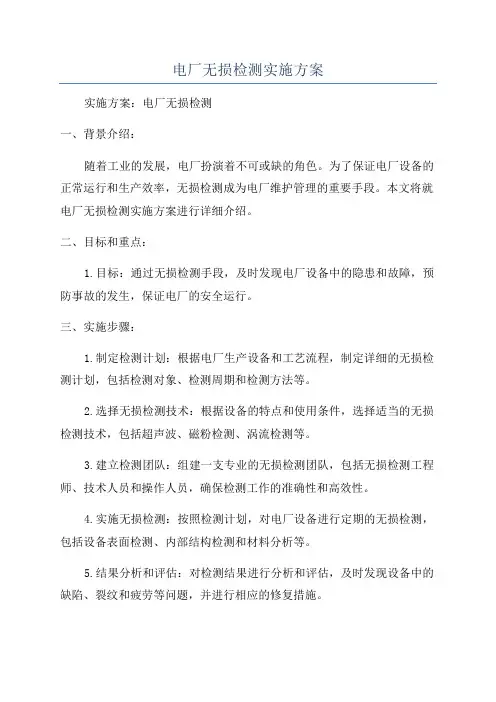 电厂无损检测实施方案

实施方案：电厂无损检测

一、背景介绍：

随着工业的发展，电厂扮演着不可或缺的角色。为了保证电厂设备的正常运行和生产效率，无损检测成为电厂维护管理的重要手段。本文将就电厂无损检测实施方案进行详细介绍。

二、目标和重点：

1.目标：通过无损检测手段，及时发现电厂设备中的隐患和故障，预防事故的发生，保证电厂的安全运行。

三、实施步骤：

1.制定检测计划：根据电厂生产设备和工艺流程，制定详细的无损检测计划，包括检测对象、检测周期和检测方法等。

2.选择无损检测技术：根据设备的特点和使用条件，选择适当的无损检测技术，包括超声波、磁粉检测、涡流检测等。

3.建立检测团队：组建一支专业的无损检测团队，包括无损检测工程师、技术人员和操作人员，确保检测工作的准确性和高效性。

4.实施无损检测：按照检测计划，对电厂设备进行定期的无损检测，包括设备表面检测、内部结构检测和材料分析等。

5.结果分析和评估：对检测结果进行分析和评估，及时发现设备中的缺陷、裂纹和疲劳等问题，并进行相应的修复措施。